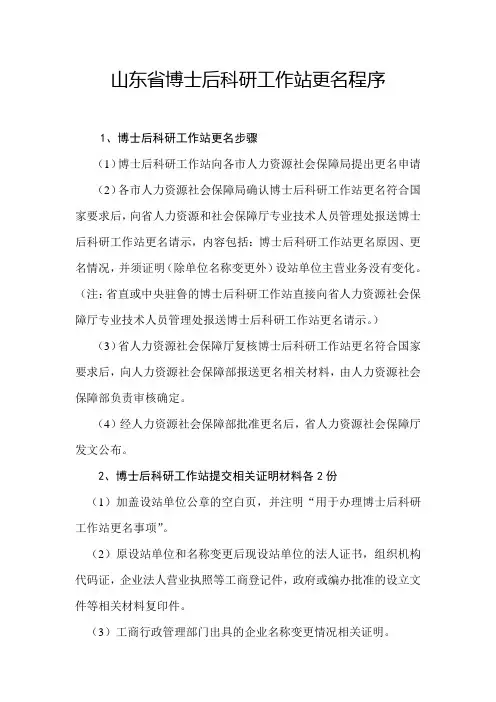 山东省博士后科研工作站更名程序

1、博士后科研工作站更名步骤

（1）博士后科研工作站向各市人力资源社会保障局提出更名申请

（2）各市人力资源社会保障局确认博士后科研工作站更名符合国家要求后，向省人力资源和社会保障厅专业技术人员管理处报送博士后科研工作站更名请示，内容包括：博士后科研工作站更名原因、更名情况，并须证明（除单位名称变更外）设站单位主营业务没有变化。（注：省直或中央驻鲁的博士后科研工作站直接向省人力资源社会保障厅专业技术人员管理处报送博士后科研工作站更名请示。）

（3）省人力资源社会保障厅复核博士后科研工作站更名符合国家要求后，向人力资源社会保障部报送更名相关材料，由人力资源社会保障部负责审核确定。

（4）经人力资源社会保障部批准更名后，省人力资源社会保障厅发文公布。

2、博士后科研工作站提交相关证明材料各 2 份

（1）加盖设站单位公章的空白页，并注明“用于办理博士后科研工作站更名事项”。

（2）原设站单位和名称变更后现设站单位的法人证书，组织机构代码证，企业法人营业执照等工商登记件，政府或编办批准的设立文件等相关材料复印件。

（3）工商行政管理部门出具的企业名称变更情况相关证明。